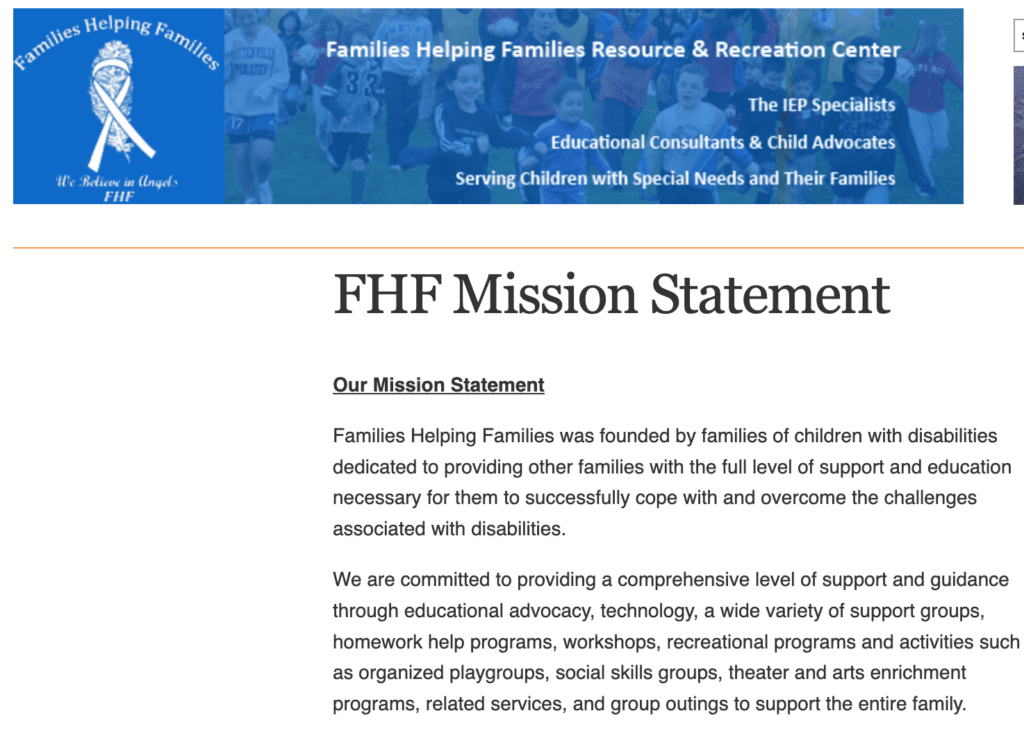 Families Helping Families

We Believe in Angels
FHF

Families Helping Families Resource & Recreation Center

The IEP Specialists

Educational Consultants & Child Advocates

Serving Children with Special Needs and Their Families

FHF Mission Statement

Our Mission Statement

Families Helping Families was founded by families of children with disabilities dedicated to providing other families with the full level of support and education necessary for them to successfully cope with and overcome the challenges associated with disabilities.

We are committed to providing a comprehensive level of support and guidance through educational advocacy, technology, a wide variety of support groups, homework help programs, workshops, recreational programs and activities such as organized playgroups, social skills groups, theater and arts enrichment programs, related services, and group outings to support the entire family.